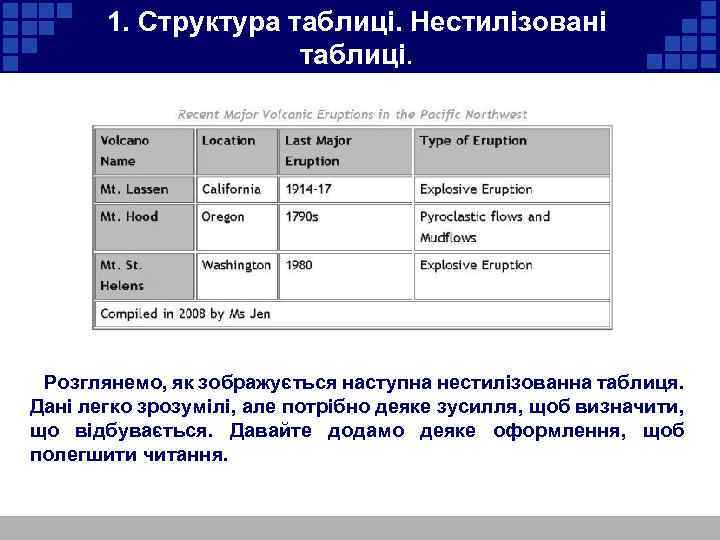 1. Структура таблиці. Нестилізовані таблиці.

Recent Major Volcanic Eruptions in the Pacific Northwest

| Volcano Name | Location | Last Major Eruption | Type of Eruption |
|---|---|---|---|
| Mt. Lassen | California | 1914-17 | Explosive Eruption |
| Mt. Hood | Oregon | 1790s | Pyroclastic flows and Mudflows |
| Mt. St. Helens | Washington | 1980 | Explosive Eruption |
| Compiled in 2008 by Ms Jen | | | |

Розглянемо, як зображується наступна нестилізованна таблиця. Дані легко зрозумілі, але потрібно деяке зусилля, щоб визначити, що відбувається. Давайте додамо деяке оформлення, щоб полегшити читання.